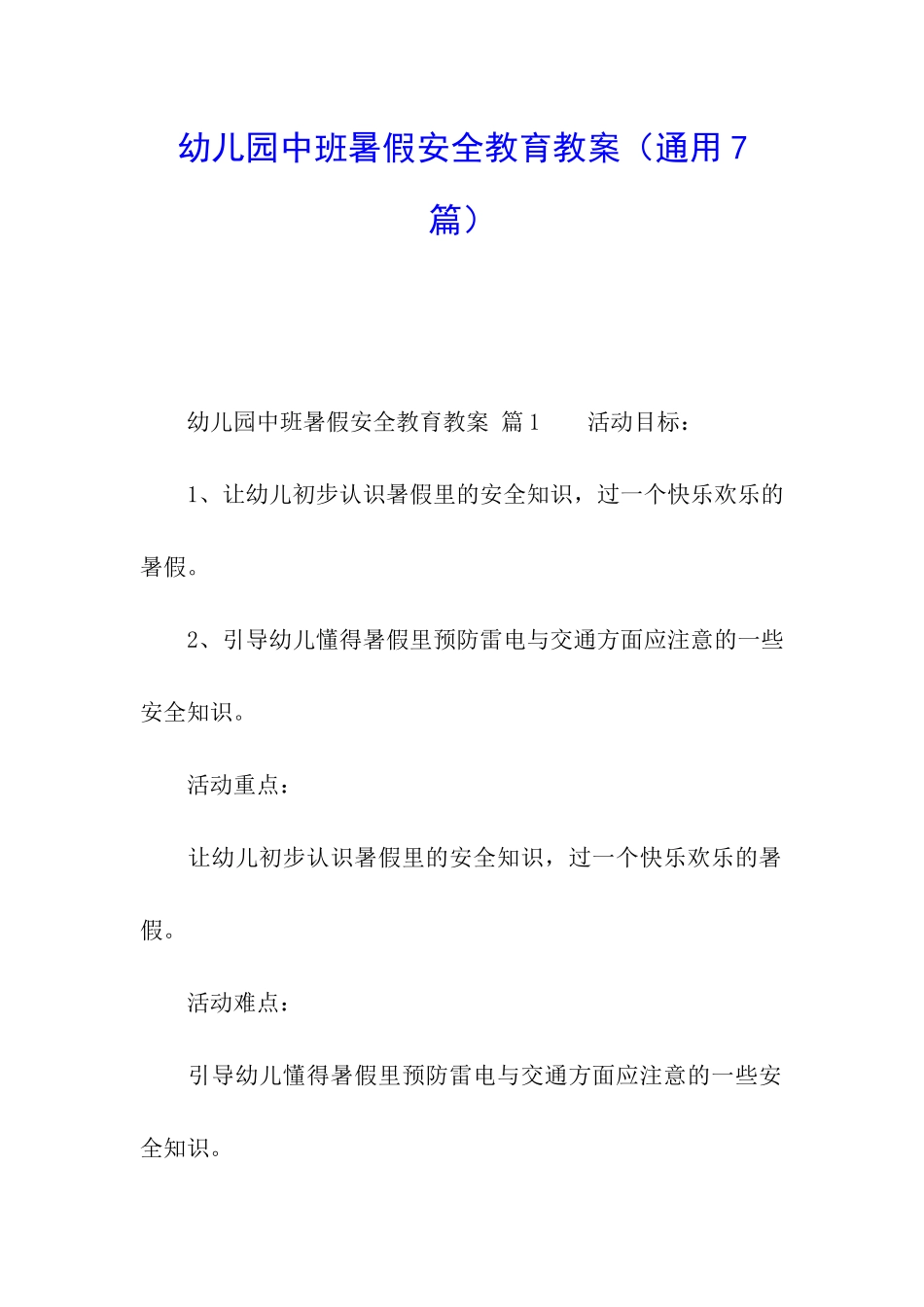 幼儿园中班暑假安全教育教案（通用7篇）

幼儿园中班暑假安全教育教案 篇1　　活动目标：

1、让幼儿初步认识暑假里的安全知识，过一个快乐欢乐的暑假。

2、引导幼儿懂得暑假里预防雷电与交通方面应注意的一些安全知识。

活动重点：

让幼儿初步认识暑假里的安全知识，过一个快乐欢乐的暑假。

活动难点：

引导幼儿懂得暑假里预防雷电与交通方面应注意的一些安全知识。